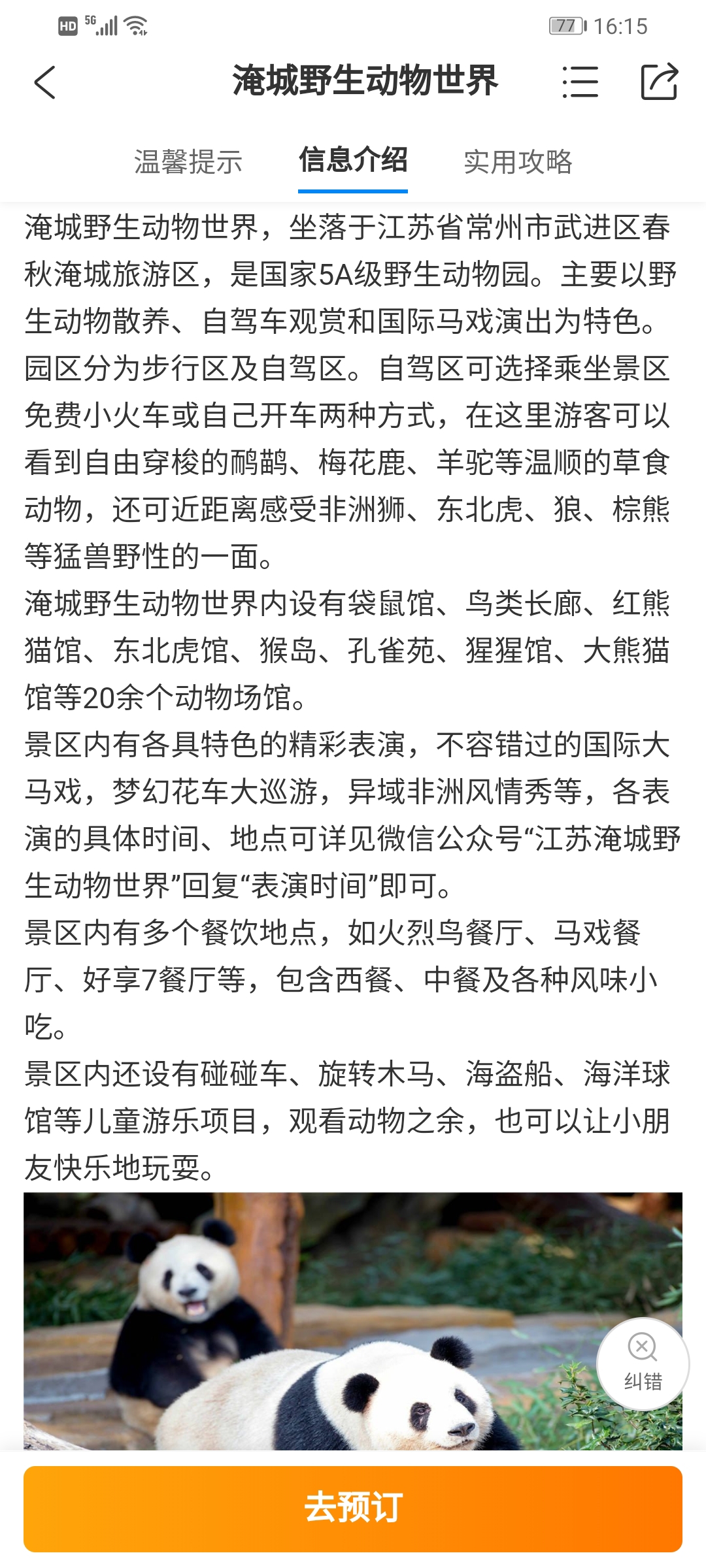 HD 5G 77 16:15

淹城野生动物世界

温馨提示 信息介绍 实用攻略

淹城野生动物世界，坐落于江苏省常州市武进区春秋淹城旅游区，是国家5A级野生动物园。主要以野生动物散养、自驾车观赏和国际马戏演出为特色。园区分为步行区及自驾区。自驾区可选择乘坐景区免费小火车或自己开车两种方式，在这里游客可以看到自由穿梭的鸸鹋、梅花鹿、羊驼等温顺的草食动物，还可近距离感受非洲狮、东北虎、狼、棕熊等猛兽野性的一面。

淹城野生动物世界内设有袋鼠馆、鸟类长廊、红熊猫馆、东北虎馆、猴岛、孔雀苑、猩猩馆、大熊猫馆等20余个动物场馆。

景区内有各具特色的精彩表演，不容错过的国际大马戏，梦幻花车大巡游，异域非洲风情秀等，各表演的具体时间、地点可详见微信公众号“江苏淹城野生动物世界”回复“表演时间”即可。

景区内有多个餐饮地点，如火烈鸟餐厅、马戏餐厅、好享7餐厅等，包含西餐、中餐及各种风味小吃。

景区内还设有碰碰车、旋转木马、海盗船、海洋球馆等儿童游乐项目，观看动物之余，也可以让小朋友快乐地玩耍。

纠错

去预订